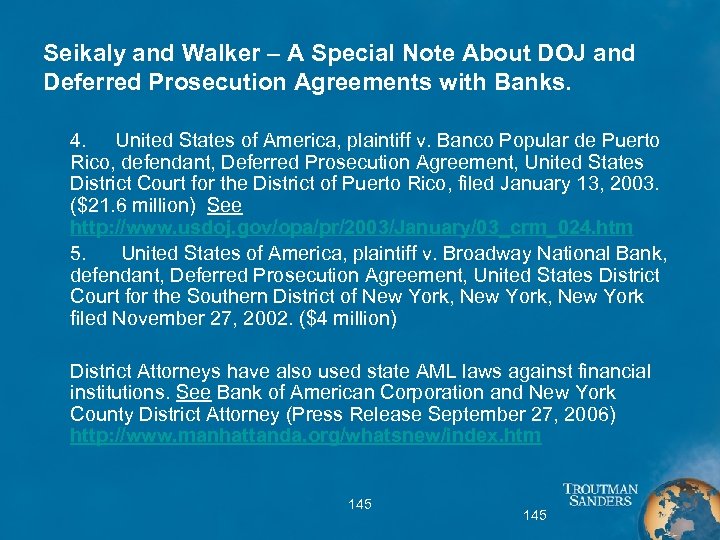 Seikaly and Walker – A Special Note About DOJ and Deferred Prosecution Agreements with Banks.

4. United States of America, plaintiff v. Banco Popular de Puerto Rico, defendant, Deferred Prosecution Agreement, United States District Court for the District of Puerto Rico, filed January 13, 2003. ($21.6 million) See http://www.usdoj.gov/opa/pr/2003/January/03_crm_024.htm

5. United States of America, plaintiff v. Broadway National Bank, defendant, Deferred Prosecution Agreement, United States District Court for the Southern District of New York, New York, New York filed November 27, 2002. ($4 million)

District Attorneys have also used state AML laws against financial institutions. See Bank of American Corporation and New York County District Attorney (Press Release September 27, 2006) http://www.manhattanda.org/whatsnew/index.htm

145

145

TROUTMAN SANDERS